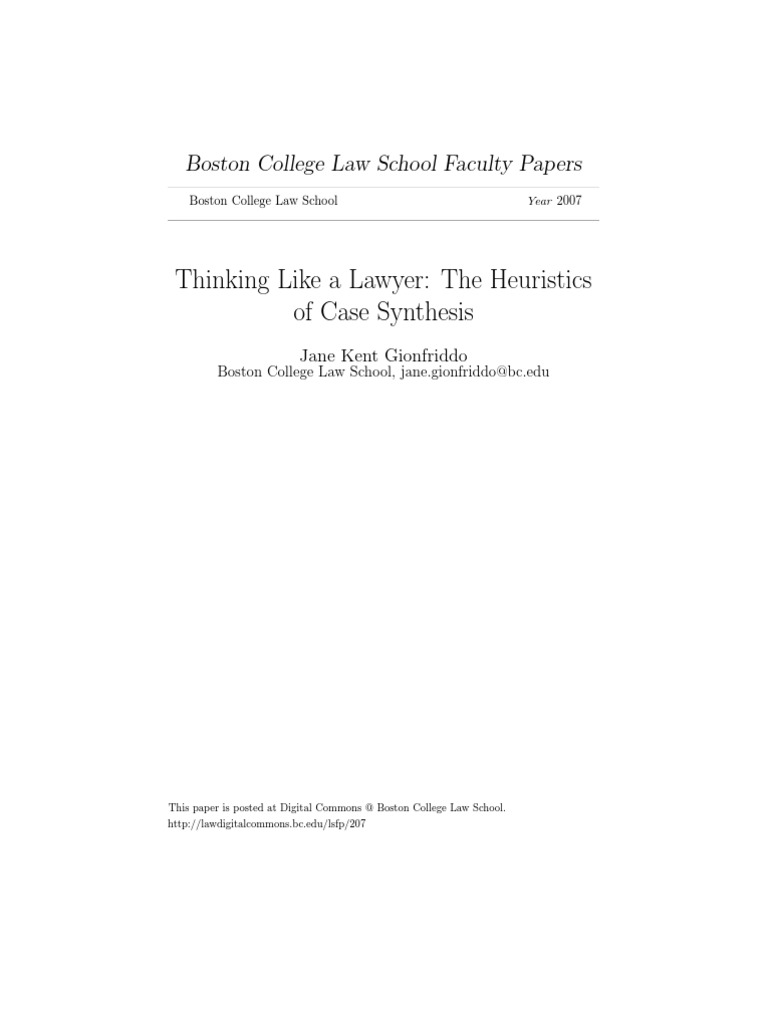 Boston College Law School Faculty Papers

Boston College Law School

Year 2007

Thinking Like a Lawyer: The Heuristics of Case Synthesis

Jane Kent Gionfriddo
Boston College Law School, jane.gionfriddo@bc.edu

This paper is posted at Digital Commons @ Boston College Law School.
http://lawdigitalcommons.bc.edu/lsfp/207